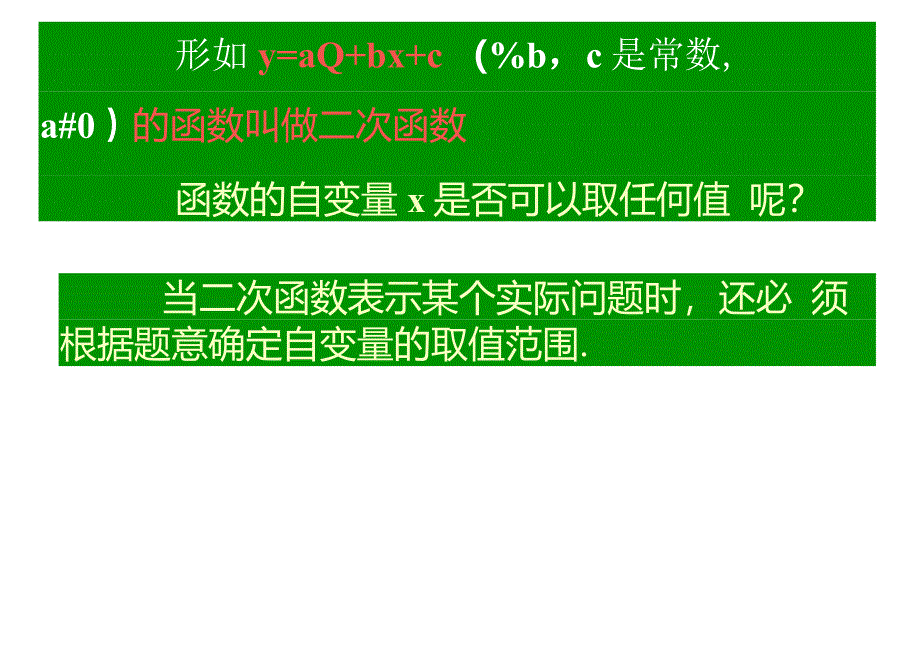 形如 y=aQ+bx+c （%b，c 是常数，

a#0 ）的函数叫做二次函数

函数的自变量 x 是否可以取任何值 呢?

当二次函数表示某个实际问题时，还必 须根据题意确定自变量的取值范围.